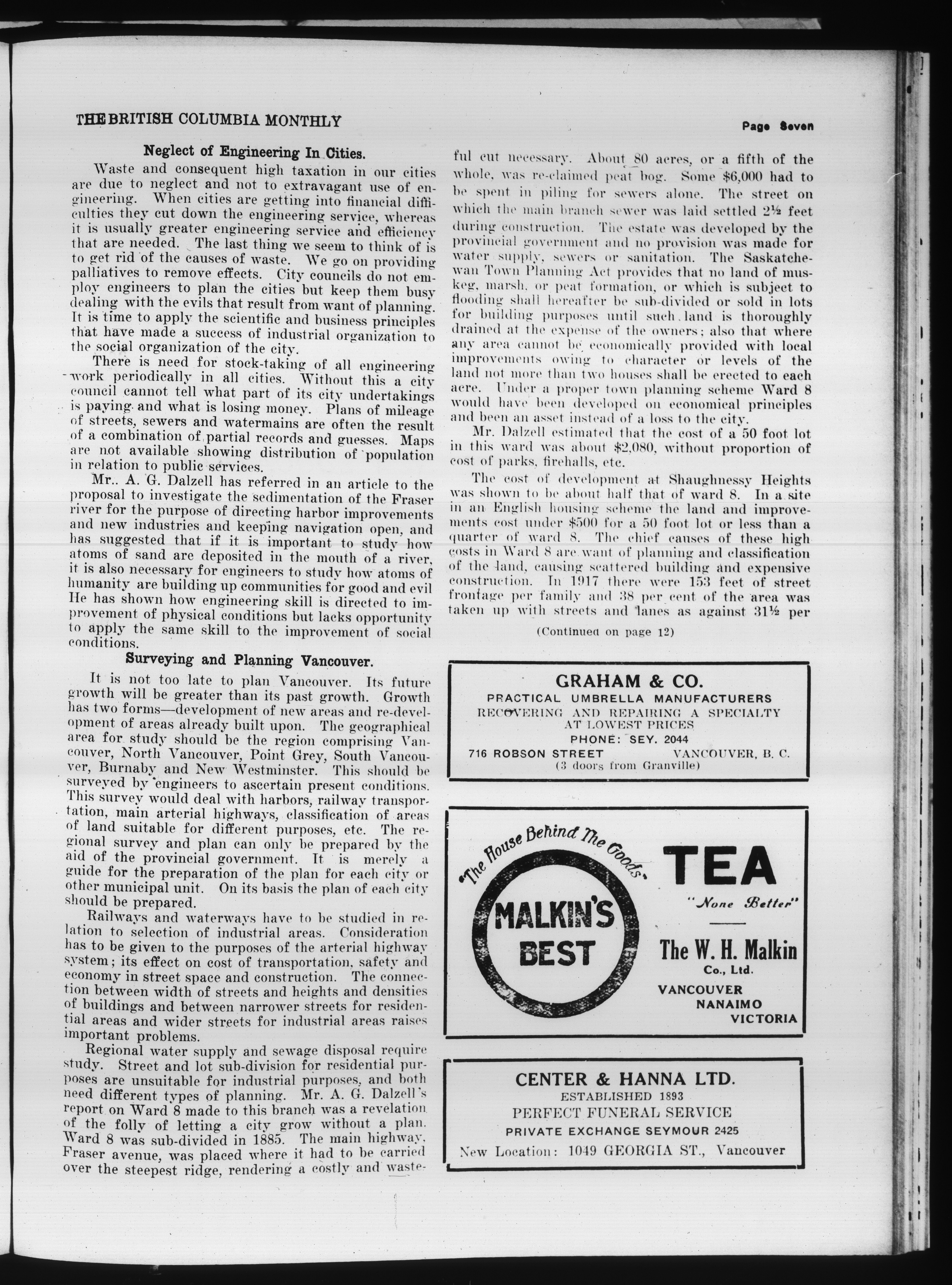 THE BRITISH COLUMBIA MONTHLY

Page Seven

Neglect of Engineering In Cities.

Waste and consequent high taxation in our cities are due to neglect and not to extravagant use of engineering. When cities are getting into financial difficulties they cut down the engineering service, whereas it is usually greater engineering service and efficiency that are needed. The last thing we seem to think of is to get rid of the causes of waste. We go on providing palliatives to remove effects. City councils do not employ engineers to plan the cities but keep them busy dealing with the evils that result from want of planning. It is time to apply the scientific and business principles that have made a success of industrial organization to the social organization of the city.

There is need for stock-taking of all engineering work periodically in all cities. Without this a city council cannot tell what part of its city undertakings is paying and what is losing money. Plans of mileage of streets, sewers and watermains are often the result of a combination of partial records and guesses. Maps are not available showing distribution of population in relation to public services.

Mr.. A. G. Dalzell has referred in an article to the proposal to investigate the sedimentation of the Fraser river for the purpose of directing harbor improvements and new industries and keeping navigation open, and has suggested that if it is important to study how atoms of sand are deposited in the mouth of a river, it is also necessary for engineers to study how atoms of humanity are building up communities for good and evil He has shown how engineering skill is directed to improvement of physical conditions but lacks opportunity to apply the same skill to the improvement of social conditions.

Surveying and Planning Vancouver.

It is not too late to plan Vancouver. Its future growth will be greater than its past growth. Growth has two forms—development of new areas and re-development of areas already built upon. The geographical area for study should be the region comprising Vancouver, North Vancouver, Point Grey, South Vancouver, Burnaby and New Westminster. This should be surveyed by engineers to ascertain present conditions. This survey would deal with harbors, railway transportation, main arterial highways, classification of areas of land suitable for different purposes, etc. The regional survey and plan can only be prepared by the aid of the provincial government. It is merely a guide for the preparation of the plan for each city or other municipal unit. On its basis the plan of each city should be prepared.

Railways and waterways have to be studied in relation to selection of industrial areas. Consideration has to be given to the purposes of the arterial highway system; its effect on cost of transportation, safety and economy in street space and construction. The connection between width of streets and heights and densities of buildings and between narrower streets for residential areas and wider streets for industrial areas raises important problems.

Regional water supply and sewage disposal require study. Street and lot sub-division for residential purposes are unsuitable for industrial purposes, and both need different types of planning. Mr. A. G. Dalzell's report on Ward 8 made to this branch was a revelation of the folly of letting a city grow without a plan. Ward 8 was sub-divided in 1885. The main highway, Fraser avenue, was placed where it had to be carried over the steepest ridge, rendering a costly and wasteful cut necessary. About 80 acres, or a fifth of the whole, was re-claimed peat bog. Some $6,000 had to be spent in piling for sewers alone. The street on which the main branch sewer was laid settled 2½ feet during construction. The estate was developed by the provincial government and no provision was made for water supply, sewers or sanitation. The Saskatchewan Town Planning Act provides that no land of muskeg, marsh, or peat formation, or which is subject to flooding shall hereafter be sub-divided or sold in lots for building purposes until such land is thoroughly drained at the expense of the owners; also that where any area cannot be economically provided with local improvements owing to character or levels of the land not more than two houses shall be erected to each acre. Under a proper town planning scheme Ward 8 would have been developed on economical principles and been an asset instead of a loss to the city.

Mr. Dalzell estimated that the cost of a 50 foot lot in this ward was about $2,080, without proportion of cost of parks, firehalls, etc.

The cost of development at Shaughnessy Heights was shown to be about half that of ward 8. In a site in an English housing scheme the land and improvements cost under $500 for a 50 foot lot or less than a quarter of ward 8. The chief causes of these high costs in Ward 8 are want of planning and classification of the land, causing scattered building and expensive construction. In 1917 there were 153 feet of street frontage per family and 38 per cent of the area was taken up with streets and lanes as against 31½ per

(Continued on page 12)

GRAHAM & CO.
PRACTICAL UMBRELLA MANUFACTURERS
RECOVERING AND REPAIRING A SPECIALTY
AT LOWEST PRICES
PHONE: SEY. 2044
716 ROBSON STREET VANCOUVER, B. C.
(3 doors from Granville)

"The House Behind The Goods"
MALKIN'S BEST
TEA
"None Better"
The W. H. Malkin Co., Ltd.
VANCOUVER
NANAIMO
VICTORIA

CENTER & HANNA LTD.
ESTABLISHED 1893
PERFECT FUNERAL SERVICE
PRIVATE EXCHANGE SEYMOUR 2425
New Location: 1049 GEORGIA ST., Vancouver